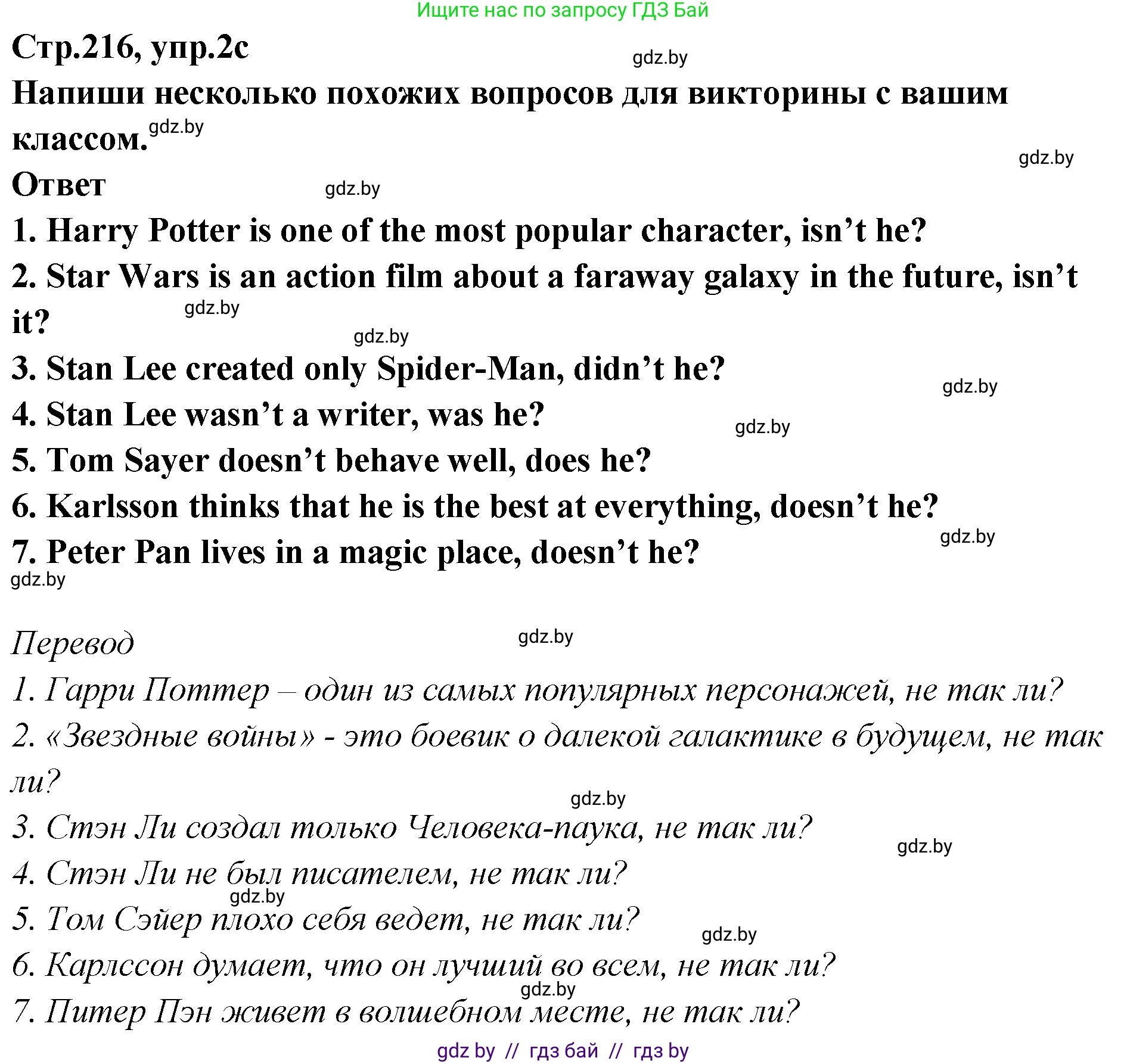 Ищите нас по запросу ГДЗ Бай

Стр.216, упр.2с

gdz.by

Напиши несколько похожих вопросов для викторины с вашим классом.

gdz.by

gdz.by

Ответ

gdz.by

1. Harry Potter is one of the most popular character, isn’t he?
2. Star Wars is an action film about a faraway galaxy in the future, isn’t it?

gdz.by

gdz.by

3. Stan Lee created only Spider-Man, didn’t he?

gdz.by

4. Stan Lee wasn’t a writer, was he?

gdz.by

5. Tom Sayer doesn’t behave well, does he?
6. Karlsson thinks that he is the best at everything, doesn’t he?

gdz.by

7. Peter Pan lives in a magic place, doesn’t he?

gdz.by

Перевод

gdz.by

1. Гарри Поттер – один из самых популярных персонажей, не так ли?
2. «Звездные войны» - это боевик о далекой галактике в будущем, не так ли?

gdz.by

3. Стэн Ли создал только Человека-паука, не так ли?

gdz.by

4. Стэн Ли не был писателем, не так ли?

gdz.by

5. Том Сэйер плохо себя ведет, не так ли?

gdz.by

6. Карлссон думает, что он лучший во всем, не так ли?

gdz.by

7. Питер Пэн живет в волшебном месте, не так ли?

gdz by // гдз бай // гдз by